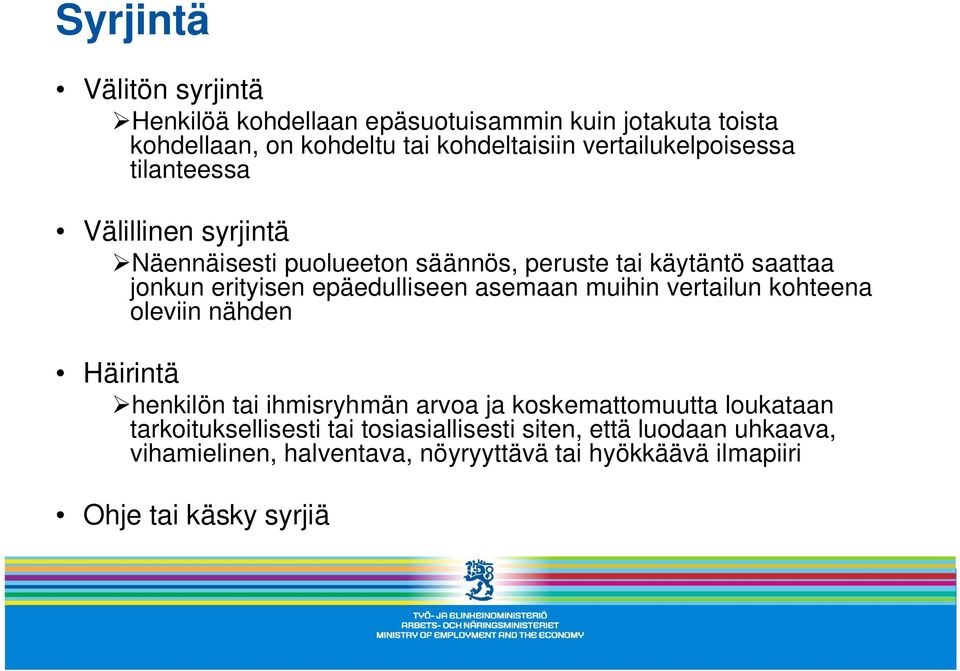 Syrjintä

• Välitön syrjintä
➢Henkilöä kohdellaan epäsuotuisammin kuin jotakuta toista kohdellaan, on kohdeltu tai kohdeltaisiin vertailukelpoisessa tilanteessa

• Välillinen syrjintä
➢Näennäisesti puolueeton säännös, peruste tai käytäntö saattaa jonkun erityisen epäedulliseen asemaan muihin vertailun kohteena oleviin nähden

• Häirintä
➢henkilön tai ihmisryhmän arvoa ja koskemattomuutta loukataan tarkoituksellisesti tai tosiasiallisesti siten, että luodaan uhkaava, vihamielinen, halventava, nöyryyttävä tai hyökkäävä ilmapiiri

• Ohje tai käsky syrjiä

TYÖ- JA ELINKEINOMINISTERIÖ
ARBETS- OCH NÄRINGSMINISTERIET
MINISTRY OF EMPLOYMENT AND THE ECONOMY